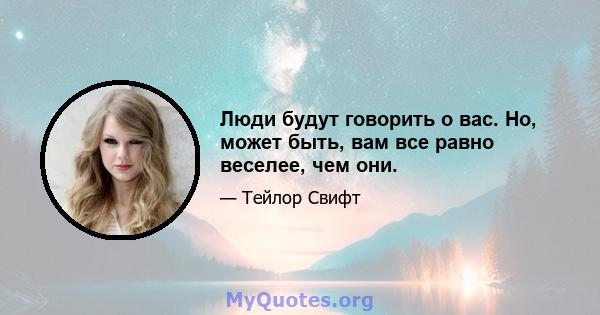 Люди будут говорить о вас. Но, может быть, вам все равно веселее, чем они.

— Тейлор Свифт

MyQuotes.org